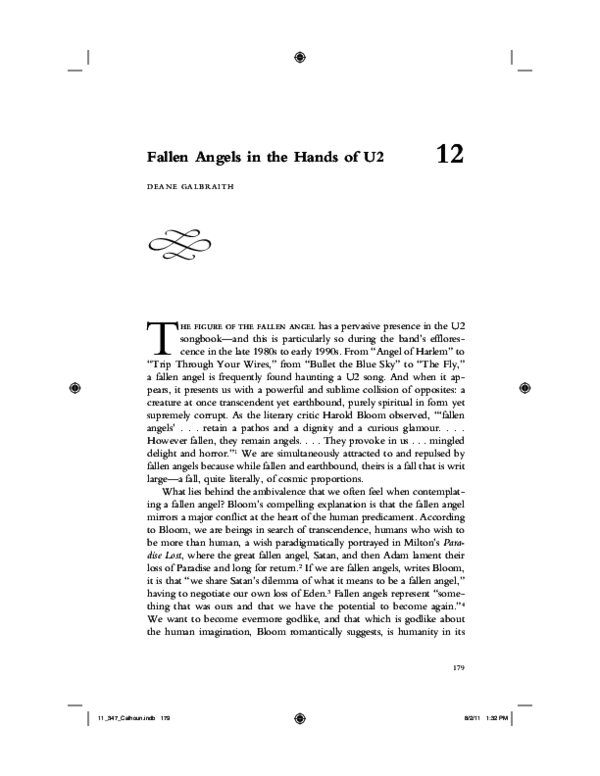 Fallen Angels in the Hands of U2

12

DEANE GALBRAITH

THE FIGURE OF THE FALLEN ANGEL has a pervasive presence in the U2 songbook—and this is particularly so during the band's efflorescence in the late 1980s to early 1990s. From "Angel of Harlem" to "Trip Through Your Wires," from "Bullet the Blue Sky" to "The Fly," a fallen angel is frequently found haunting a U2 song. And when it appears, it presents us with a powerful and sublime collision of opposites: a creature at once transcendent yet earthbound, purely spiritual in form yet supremely corrupt. As the literary critic Harold Bloom observed, "'fallen angels' . . . retain a pathos and a dignity and a curious glamour. . . . However fallen, they remain angels. . . . They provoke in us . . . mingled delight and horror."$^1$ We are simultaneously attracted to and repulsed by fallen angels because while fallen and earthbound, theirs is a fall that is writ large—a fall, quite literally, of cosmic proportions.

What lies behind the ambivalence that we often feel when contemplating a fallen angel? Bloom's compelling explanation is that the fallen angel mirrors a major conflict at the heart of the human predicament. According to Bloom, we are beings in search of transcendence, humans who wish to be more than human, a wish paradigmatically portrayed in Milton's Paradise Lost, where the great fallen angel, Satan, and then Adam lament their loss of Paradise and long for return.$^2$ If we are fallen angels, writes Bloom, it is that "we share Satan's dilemma of what it means to be a fallen angel," having to negotiate our own loss of Eden.$^3$ Fallen angels represent "something that was ours and that we have the potential to become again."$^4$ We want to become evermore godlike, and that which is godlike about the human imagination, Bloom romantically suggests, is humanity in its

179

11_347_Calhoun.indb 179

8/2/11 1:32 PM